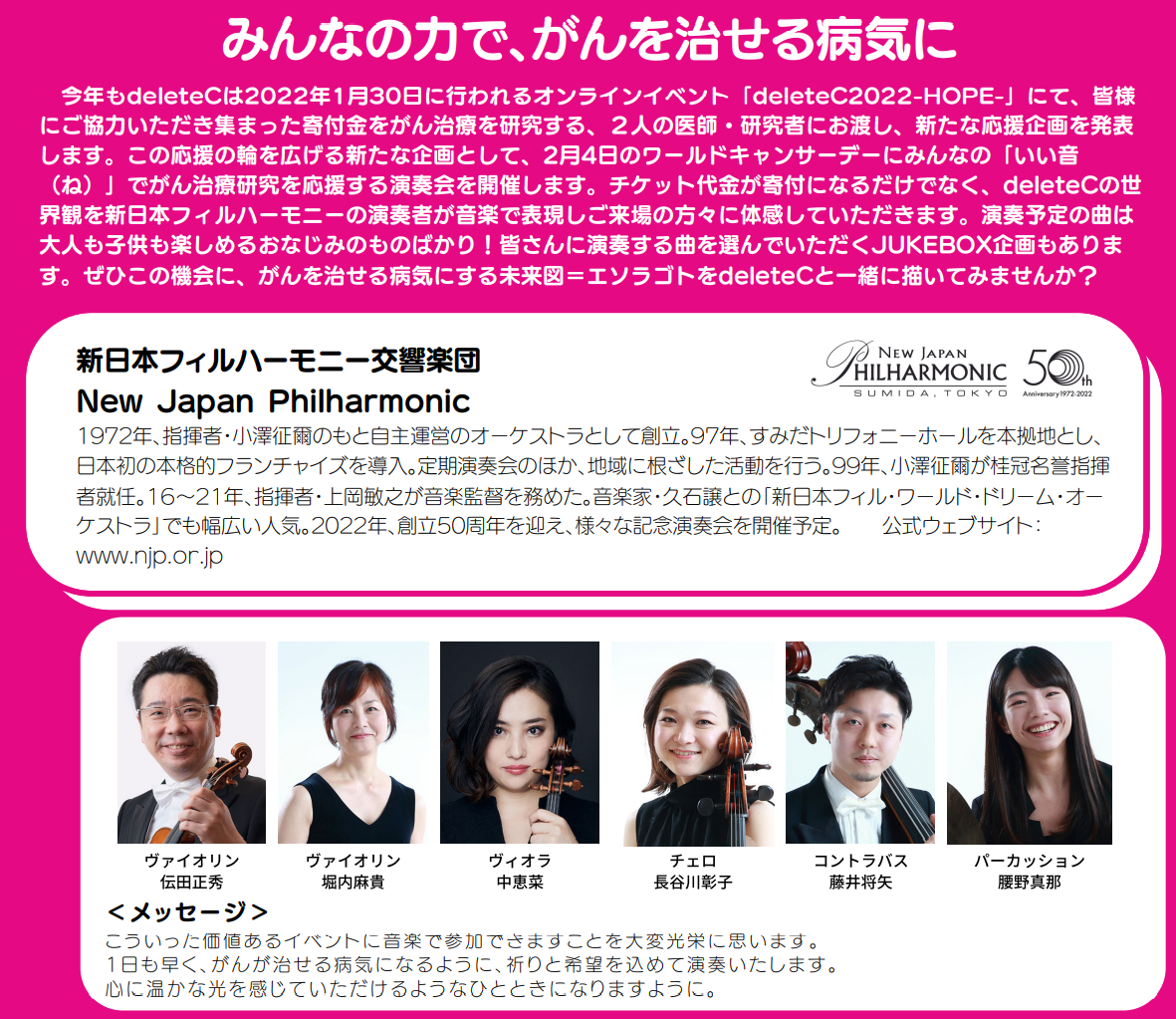 みんなの力で、がんを治せる病気に

今年もdeleteCは2022年1月30日に行われるオンラインイベント「deleteC2022-HOPE-」にて、皆様にご協力いただき集まった寄付金をがん治療を研究する、２人の医師・研究者にお渡し、新たな応援企画を発表します。この応援の輪を広げる新たな企画として、2月4日のワールドキャンサーデーにみんなの「いい音（ね）」でがん治療研究を応援する演奏会を開催します。チケット代金が寄付になるだけでなく、deleteCの世界観を新日本フィルハーモニーの演奏者が音楽で表現しご来場の方々に体感していただきます。演奏予定の曲は大人も子供も楽しめるおなじみのものばかり！皆さんに演奏する曲を選んでいただくJUKEBOX企画もあります。ぜひこの機会に、がんを治せる病気にする未来図＝エソラゴトをdeleteCと一緒に描いてみませんか？

新日本フィルハーモニー交響楽団
New Japan Philharmonic

NEW JAPAN PHILHARMONIC SUMIDA, TOKYO 50th Anniversary 1972-2022

1972年、指揮者・小澤征爾のもと自主運営のオーケストラとして創立。97年、すみだトリフォニーホールを本拠地とし、日本初の本格的フランチャイズを導入。定期演奏会のほか、地域に根ざした活動を行う。99年、小澤征爾が桂冠名誉指揮者就任。16～21年、指揮者・上岡敏之が音楽監督を務めた。音楽家・久石譲との「新日本フィル・ワールド・ドリーム・オーケストラ」でも幅広い人気。2022年、創立50周年を迎え、様々な記念演奏会を開催予定。　公式ウェブサイト：www.njp.or.jp

ヴァイオリン
伝田正秀

ヴァイオリン
堀内麻貴

ヴィオラ
中恵菜

チェロ
長谷川彰子

コントラバス
藤井将矢

パーカッション
腰野真那

＜メッセージ＞
こういった価値あるイベントに音楽で参加できますことを大変光栄に思います。
1日も早く、がんが治せる病気になるように、祈りと希望を込めて演奏いたします。
心に温かな光を感じていただけるようなひとときになりますように。